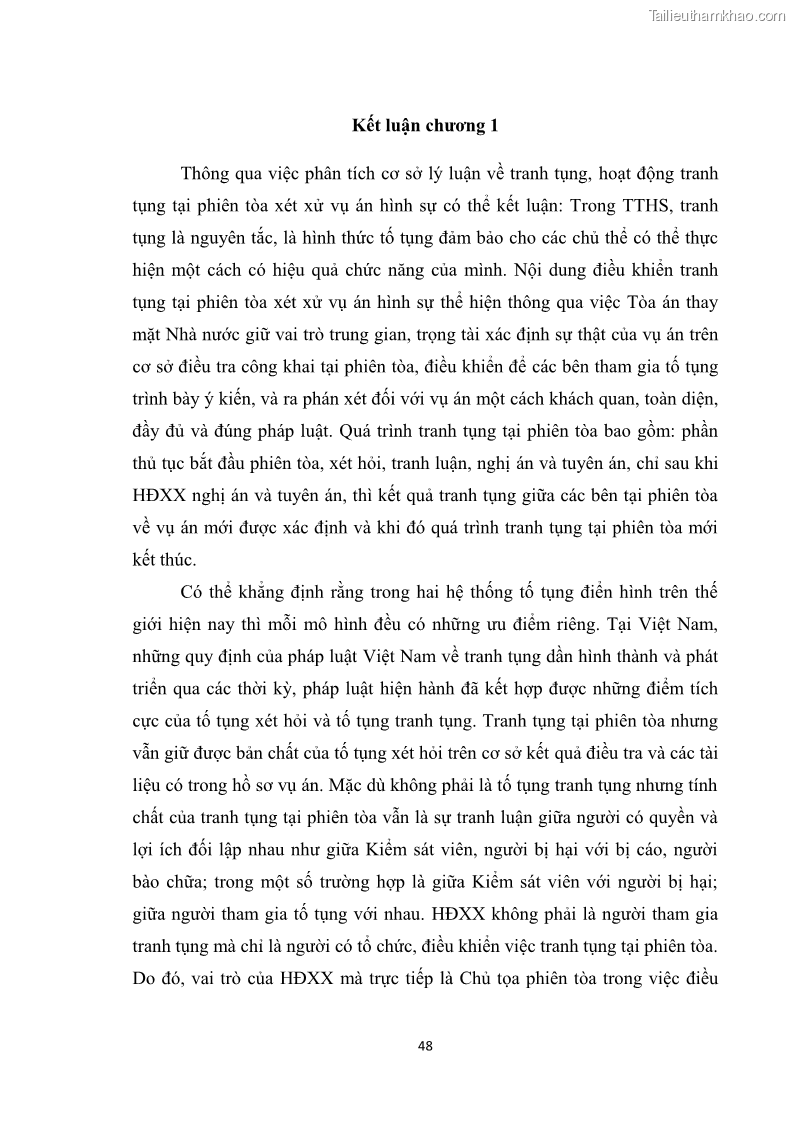 Tailieuthamkhao.com

Kết luận chương 1

Thông qua việc phân tích cơ sở lý luận về tranh tụng, hoạt động tranh tụng tại phiên tòa xét xử vụ án hình sự có thể kết luận: Trong TTHS, tranh tụng là nguyên tắc, là hình thức tố tụng đảm bảo cho các chủ thể có thể thực hiện một cách có hiệu quả chức năng của mình. Nội dung điều khiển tranh tụng tại phiên tòa xét xử vụ án hình sự thể hiện thông qua việc Tòa án thay mặt Nhà nước giữ vai trò trung gian, trọng tài xác định sự thật của vụ án trên cơ sở điều tra công khai tại phiên tòa, điều khiển để các bên tham gia tố tụng trình bày ý kiến, và ra phán xét đối với vụ án một cách khách quan, toàn diện, đầy đủ và đúng pháp luật. Quá trình tranh tụng tại phiên tòa bao gồm: phần thủ tục bắt đầu phiên tòa, xét hỏi, tranh luận, nghị án và tuyên án, chỉ sau khi HĐXX nghị án và tuyên án, thì kết quả tranh tụng giữa các bên tại phiên tòa về vụ án mới được xác định và khi đó quá trình tranh tụng tại phiên tòa mới kết thúc.

Có thể khẳng định rằng trong hai hệ thống tố tụng điển hình trên thế giới hiện nay thì mỗi mô hình đều có những ưu điểm riêng. Tại Việt Nam, những quy định của pháp luật Việt Nam về tranh tụng dần hình thành và phát triển qua các thời kỳ, pháp luật hiện hành đã kết hợp được những điểm tích cực của tố tụng xét hỏi và tố tụng tranh tụng. Tranh tụng tại phiên tòa nhưng vẫn giữ được bản chất của tố tụng xét hỏi trên cơ sở kết quả điều tra và các tài liệu có trong hồ sơ vụ án. Mặc dù không phải là tố tụng tranh tụng nhưng tính chất của tranh tụng tại phiên tòa vẫn là sự tranh luận giữa người có quyền và lợi ích đối lập nhau như giữa Kiểm sát viên, người bị hại với bị cáo, người bào chữa; trong một số trường hợp là giữa Kiểm sát viên với người bị hại; giữa người tham gia tố tụng với nhau. HĐXX không phải là người tham gia tranh tụng mà chỉ là người có tổ chức, điều khiển việc tranh tụng tại phiên tòa. Do đó, vai trò của HĐXX mà trực tiếp là Chủ tọa phiên tòa trong việc điều

48